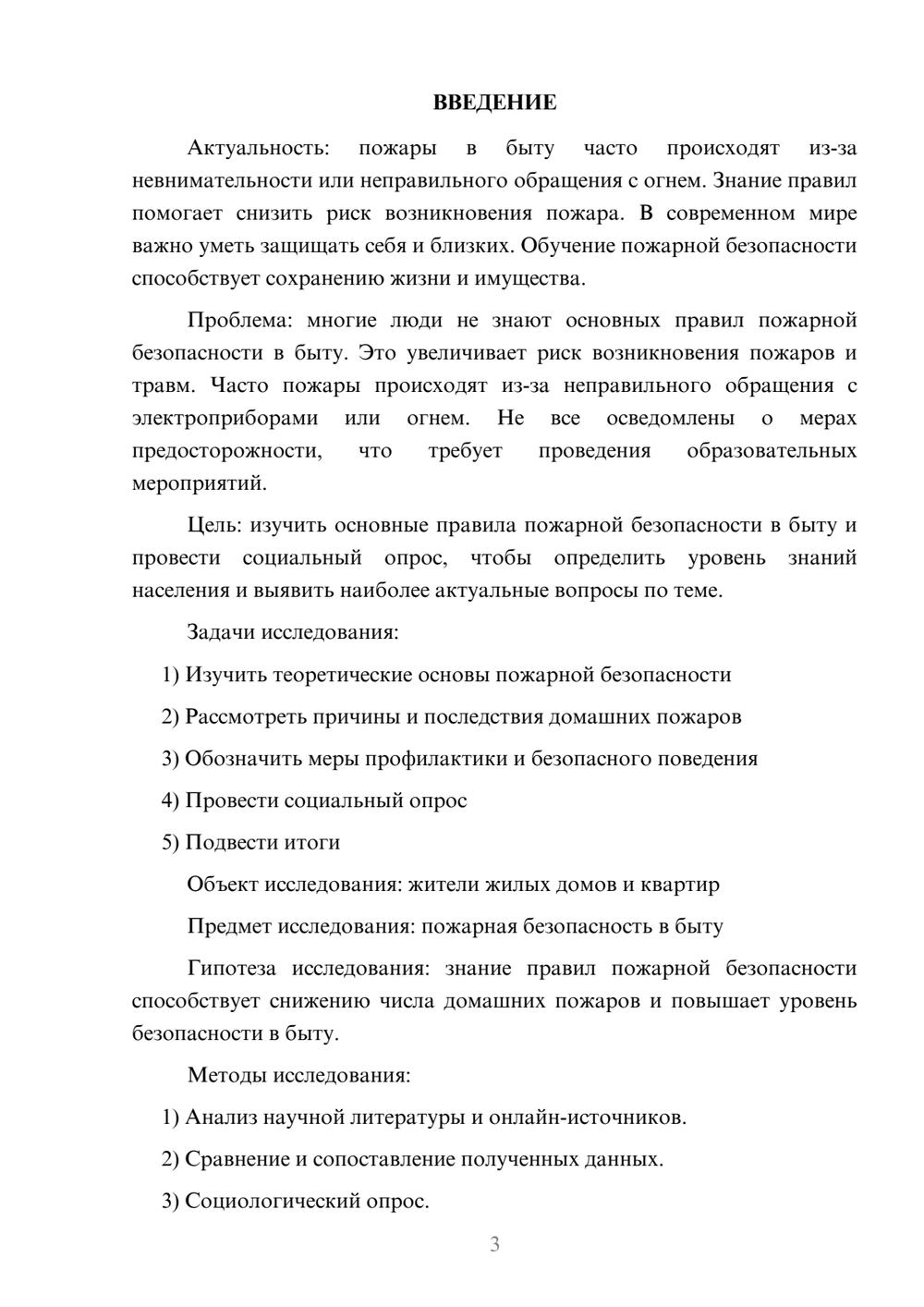 ВВЕДЕНИЕ

Актуальность: пожары в быту часто происходят из-за невнимательности или неправильного обращения с огнем. Знание правил помогает снизить риск возникновения пожара. В современном мире важно уметь защищать себя и близких. Обучение пожарной безопасности способствует сохранению жизни и имущества.

Проблема: многие люди не знают основных правил пожарной безопасности в быту. Это увеличивает риск возникновения пожаров и травм. Часто пожары происходят из-за неправильного обращения с электроприборами или огнем. Не все осведомлены о мерах предосторожности, что требует проведения образовательных мероприятий.

Цель: изучить основные правила пожарной безопасности в быту и провести социальный опрос, чтобы определить уровень знаний населения и выявить наиболее актуальные вопросы по теме.

Задачи исследования:

1) Изучить теоретические основы пожарной безопасности

2) Рассмотреть причины и последствия домашних пожаров

3) Обозначить меры профилактики и безопасного поведения

4) Провести социальный опрос

5) Подвести итоги

Объект исследования: жители жилых домов и квартир

Предмет исследования: пожарная безопасность в быту

Гипотеза исследования: знание правил пожарной безопасности способствует снижению числа домашних пожаров и повышает уровень безопасности в быту.

Методы исследования:

1) Анализ научной литературы и онлайн-источников.

2) Сравнение и сопоставление полученных данных.

3) Социологический опрос.

3